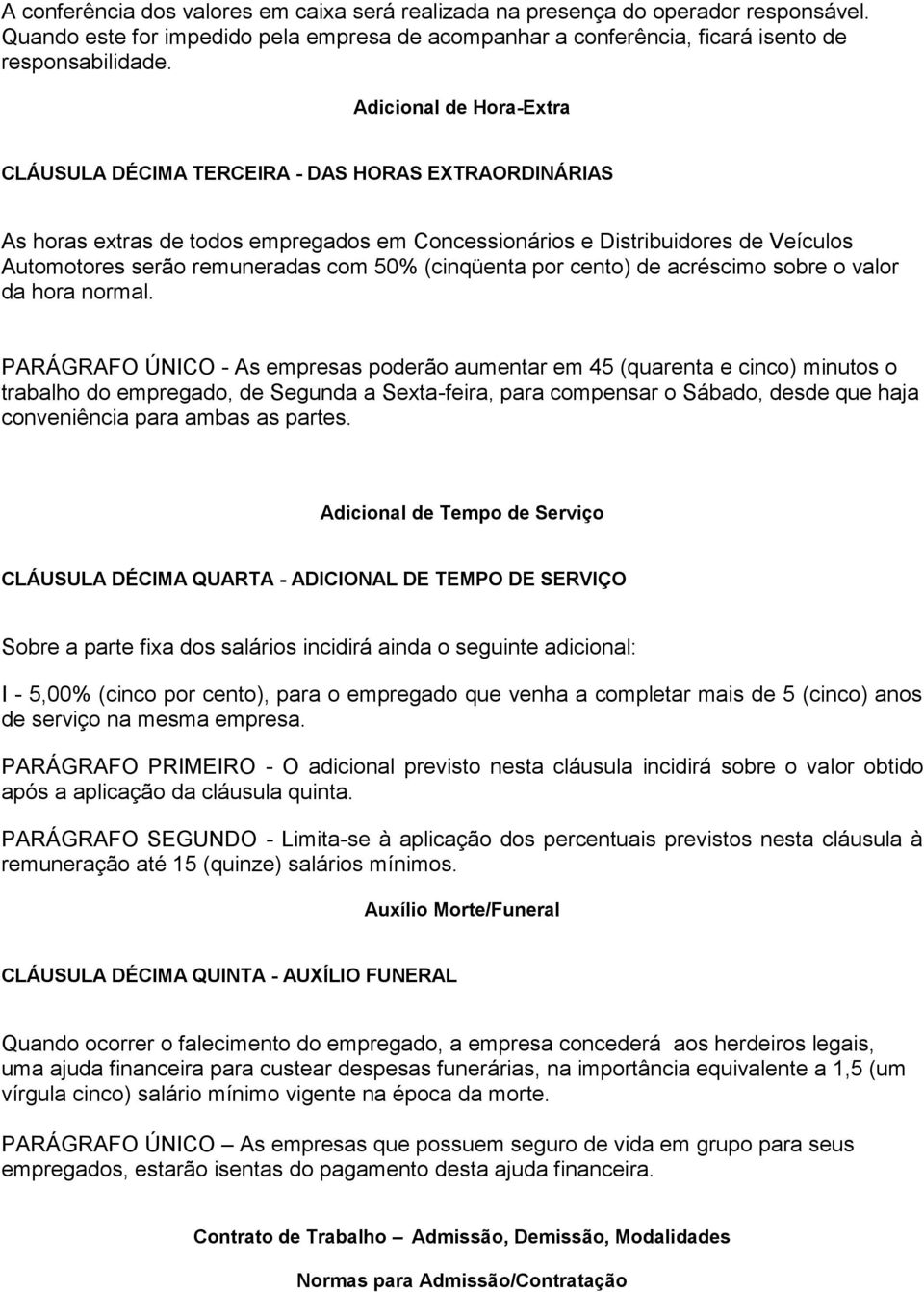 A conferência dos valores em caixa será realizada na presença do operador responsável. Quando este for impedido pela empresa de acompanhar a conferência, ficará isento de responsabilidade.

Adicional de Hora-Extra

CLÁUSULA DÉCIMA TERCEIRA - DAS HORAS EXTRAORDINÁRIAS

As horas extras de todos empregados em Concessionários e Distribuidores de Veículos Automotores serão remuneradas com 50% (cinqüenta por cento) de acréscimo sobre o valor da hora normal.

PARÁGRAFO ÚNICO - As empresas poderão aumentar em 45 (quarenta e cinco) minutos o trabalho do empregado, de Segunda a Sexta-feira, para compensar o Sábado, desde que haja conveniência para ambas as partes.

Adicional de Tempo de Serviço

CLÁUSULA DÉCIMA QUARTA - ADICIONAL DE TEMPO DE SERVIÇO

Sobre a parte fixa dos salários incidirá ainda o seguinte adicional:

I - 5,00% (cinco por cento), para o empregado que venha a completar mais de 5 (cinco) anos de serviço na mesma empresa.

PARÁGRAFO PRIMEIRO - O adicional previsto nesta cláusula incidirá sobre o valor obtido após a aplicação da cláusula quinta.

PARÁGRAFO SEGUNDO - Limita-se à aplicação dos percentuais previstos nesta cláusula à remuneração até 15 (quinze) salários mínimos.

Auxílio Morte/Funeral

CLÁUSULA DÉCIMA QUINTA - AUXÍLIO FUNERAL

Quando ocorrer o falecimento do empregado, a empresa concederá aos herdeiros legais, uma ajuda financeira para custear despesas funerárias, na importância equivalente a 1,5 (um vírgula cinco) salário mínimo vigente na época da morte.

PARÁGRAFO ÚNICO – As empresas que possuem seguro de vida em grupo para seus empregados, estarão isentas do pagamento desta ajuda financeira.

Contrato de Trabalho – Admissão, Demissão, Modalidades

Normas para Admissão/Contratação